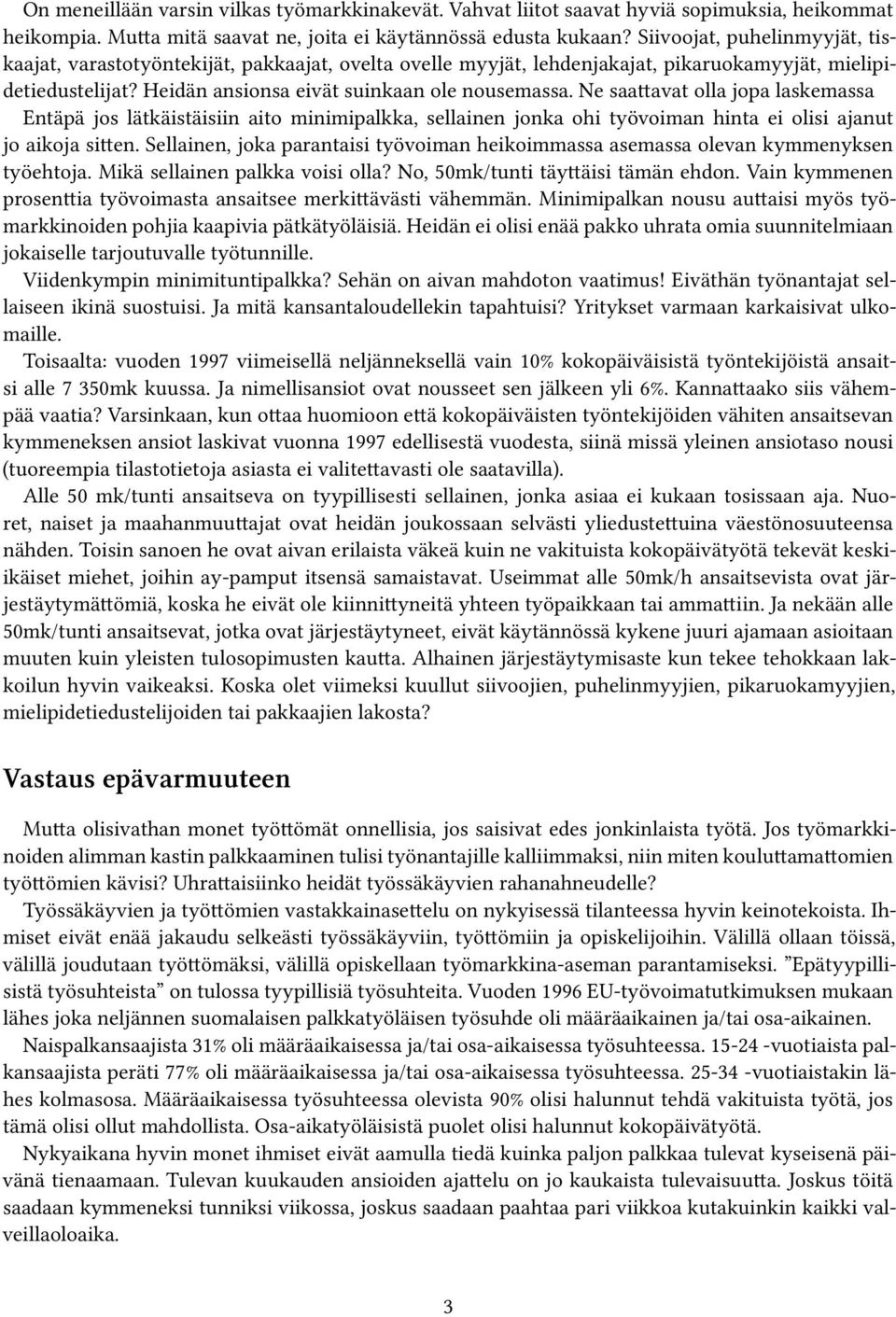 On meneillään varsin vilkas työmarkkinakevät. Vahvat liitot saavat hyviä sopimuksia, heikommat heikompia. Mutta mitä saavat ne, joita ei käytännössä edusta kukaan? Siivoojat, puhelinmyyjät, tiskaajat, varastotyöntekijät, pakkaajat, ovelta ovelle myyjät, lehdenjakajat, pikaruokamyyjät, mielipidetiedustelijat? Heidän ansionsa eivät suinkaan ole nousemassa. Ne saattavat olla jopa laskemassa Entäpä jos lätkäistäisiin aito minimipalkka, sellainen jonka ohi työvoiman hinta ei olisi ajanut jo aikoja sitten. Sellainen, joka parantaisi työvoiman heikoimmassa asemassa olevan kymmenyksen työehtoja. Mikä sellainen palkka voisi olla? No, 50mk/tunti täyttäisi tämän ehdon. Vain kymmenen prosenttia työvoimasta ansaitsee merkittävästi vähemmän. Minimipalkan nousu auttaisi myös työmarkkinoiden pohjia kaapivia pätkätyöläisiä. Heidän ei olisi enää pakko uhrata omia suunnitelmiaan jokaiselle tarjoutuvalle työtunnille.

Viidenkympin minimituntipalkka? Sehän on aivan mahdoton vaatimus! Eiväthän työnantajat sellaiseen ikinä suostuisi. Ja mitä kansantaloudellekin tapahtuisi? Yritykset varmaan karkaisivat ulkomaille.

Toisaalta: vuoden 1997 viimeisellä neljänneksellä vain 10% kokopäiväisistä työntekijöistä ansaitsi alle 7 350mk kuussa. Ja nimellisansiot ovat nousseet sen jälkeen yli 6%. Kannattaako siis vähempää vaatia? Varsinkaan, kun ottaa huomioon että kokopäiväisten työntekijöiden vähiten ansaitsevan kymmeneksen ansiot laskivat vuonna 1997 edellisestä vuodesta, siinä missä yleinen ansiotaso nousi (tuoreempia tilastotietoja asiasta ei valitettavasti ole saatavilla).

Alle 50 mk/tunti ansaitseva on tyypillisesti sellainen, jonka asiaa ei kukaan tosissaan aja. Nuoret, naiset ja maahanmuuttajat ovat heidän joukossaan selvästi yliedustettuina väestönosuuteensa nähden. Toisin sanoen he ovat aivan erilaista väkeä kuin ne vakituista kokopäivätyötä tekevät keski-ikäiset miehet, joihin ay-pamput itsensä samaistavat. Useimmat alle 50mk/h ansaitsevista ovat järjestäytymättömiä, koska he eivät ole kiinnittyneitä yhteen työpaikkaan tai ammattiin. Ja nekään alle 50mk/tunti ansaitsevat, jotka ovat järjestäytyneet, eivät käytännössä kykene juuri ajamaan asioitaan muuten kuin yleisten tulosopimusten kautta. Alhainen järjestäytymisaste kun tekee tehokkaan lakkoilun hyvin vaikeaksi. Koska olet viimeksi kuullut siivoojien, puhelinmyyjien, pikaruokamyyjien, mielipidetiedustelijoiden tai pakkaajien lakosta?

Vastaus epävarmuuteen

Mutta olisivathan monet työttömät onnellisia, jos saisivat edes jonkinlaista työtä. Jos työmarkkinoiden alimman kastin palkkaaminen tulisi työnantajille kalliimmaksi, niin miten kouluttamattomien työttömien kävisi? Uhrattaisiinko heidät työssäkäyvien rahanahneudelle?

Työssäkäyvien ja työttömien vastakkainasettelu on nykyisessä tilanteessa hyvin keinotekoista. Ihmiset eivät enää jakaudu selkeästi työssäkäyviin, työttömiin ja opiskelijoihin. Välillä ollaan töissä, välillä joudutaan työttömäksi, välillä opiskellaan työmarkkina-aseman parantamiseksi. ”Epätyypillisistä työsuhteista” on tulossa tyypillisiä työsuhteita. Vuoden 1996 EU-työvoimatutkimuksen mukaan lähes joka neljännen suomalaisen palkkatyöläisen työsuhde oli määräaikainen ja/tai osa-aikainen.

Naispalkansaajista 31% oli määräaikaisessa ja/tai osa-aikaisessa työsuhteessa. 15-24 -vuotiaista palkansaajista peräti 77% oli määräaikaisessa ja/tai osa-aikaisessa työsuhteessa. 25-34 -vuotiaistakin lähes kolmasosa. Määräaikaisessa työsuhteessa olevista 90% olisi halunnut tehdä vakituista työtä, jos tämä olisi ollut mahdollista. Osa-aikatyöläisistä puolet olisi halunnut kokopäivätyötä.

Nykyaikana hyvin monet ihmiset eivät aamulla tiedä kuinka paljon palkkaa tulevat kyseisenä päivänä tienaamaan. Tulevan kuukauden ansioiden ajattelu on jo kaukaista tulevaisuutta. Joskus töitä saadaan kymmeneksi tunniksi viikossa, joskus saadaan paahtaa pari viikkoa kutakuinkin kaikki valveillaoloaika.

3